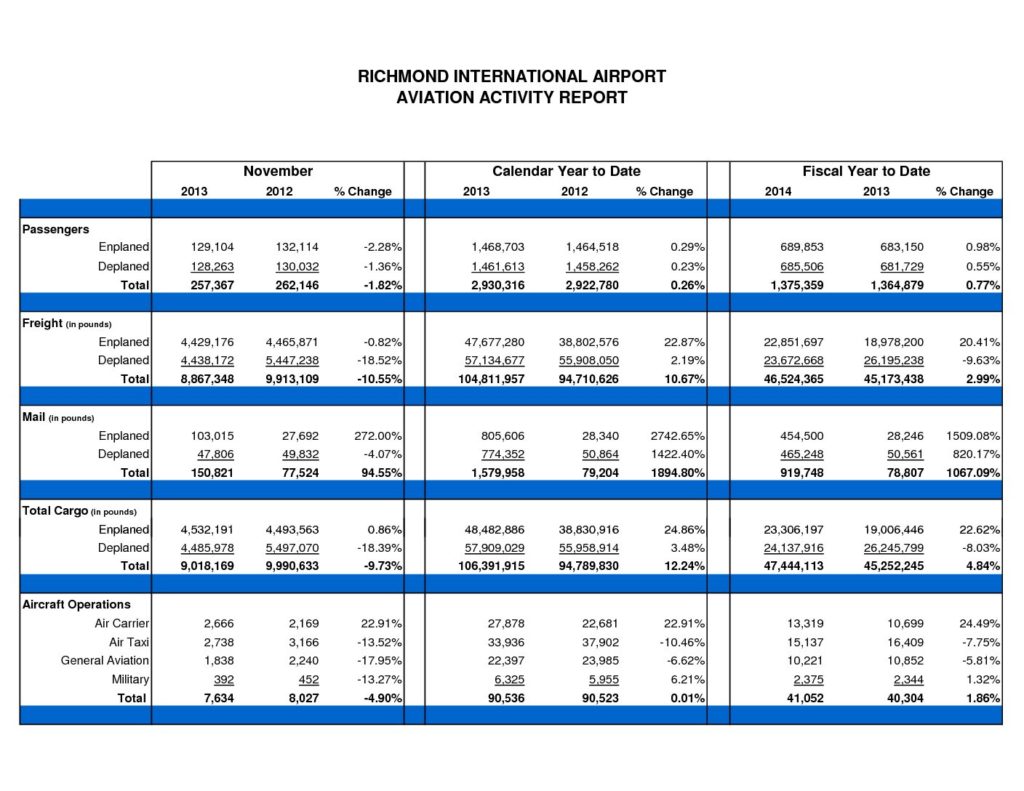 RICHMOND INTERNATIONAL AIRPORT
AVIATION ACTIVITY REPORT

| | November | | | Calendar Year to Date | | | Fiscal Year to Date | | |
|---|---|---|---|---|---|---|---|---|---|
| | 2013 | 2012 | % Change | 2013 | 2012 | % Change | 2014 | 2013 | % Change |
| **Passengers** | | | | | | | | | |
| Enplaned | 129,104 | 132,114 | -2.28% | 1,468,703 | 1,464,518 | 0.29% | 689,853 | 683,150 | 0.98% |
| Deplaned | 128,263 | 130,032 | -1.36% | 1,461,613 | 1,458,262 | 0.23% | 685,506 | 681,729 | 0.55% |
| Total | 257,367 | 262,146 | -1.82% | 2,930,316 | 2,922,780 | 0.26% | 1,375,359 | 1,364,879 | 0.77% |
| **Freight** (in pounds) | | | | | | | | | |
| Enplaned | 4,429,176 | 4,465,871 | -0.82% | 47,677,280 | 38,802,576 | 22.87% | 22,851,697 | 18,978,200 | 20.41% |
| Deplaned | 4,438,172 | 5,447,238 | -18.52% | 57,134,677 | 55,908,050 | 2.19% | 23,672,668 | 26,195,238 | -9.63% |
| Total | 8,867,348 | 9,913,109 | -10.55% | 104,811,957 | 94,710,626 | 10.67% | 46,524,365 | 45,173,438 | 2.99% |
| **Mail** (in pounds) | | | | | | | | | |
| Enplaned | 103,015 | 27,692 | 272.00% | 805,606 | 28,340 | 2742.65% | 454,500 | 28,246 | 1509.08% |
| Deplaned | 47,806 | 49,832 | -4.07% | 774,352 | 50,864 | 1422.40% | 465,248 | 50,561 | 820.17% |
| Total | 150,821 | 77,524 | 94.55% | 1,579,958 | 79,204 | 1894.80% | 919,748 | 78,807 | 1067.09% |
| **Total Cargo** (in pounds) | | | | | | | | | |
| Enplaned | 4,532,191 | 4,493,563 | 0.86% | 48,482,886 | 38,830,916 | 24.86% | 23,306,197 | 19,006,446 | 22.62% |
| Deplaned | 4,485,978 | 5,497,070 | -18.39% | 57,909,029 | 55,958,914 | 3.48% | 24,137,916 | 26,245,799 | -8.03% |
| Total | 9,018,169 | 9,990,633 | -9.73% | 106,391,915 | 94,789,830 | 12.24% | 47,444,113 | 45,252,245 | 4.84% |
| **Aircraft Operations** | | | | | | | | | |
| Air Carrier | 2,666 | 2,169 | 22.91% | 27,878 | 22,681 | 22.91% | 13,319 | 10,699 | 24.49% |
| Air Taxi | 2,738 | 3,166 | -13.52% | 33,936 | 37,902 | -10.46% | 15,137 | 16,409 | -7.75% |
| General Aviation | 1,838 | 2,240 | -17.95% | 22,397 | 23,985 | -6.62% | 10,221 | 10,852 | -5.81% |
| Military | 392 | 452 | -13.27% | 6,325 | 5,955 | 6.21% | 2,375 | 2,344 | 1.32% |
| Total | 7,634 | 8,027 | -4.90% | 90,536 | 90,523 | 0.01% | 41,052 | 40,304 | 1.86% |